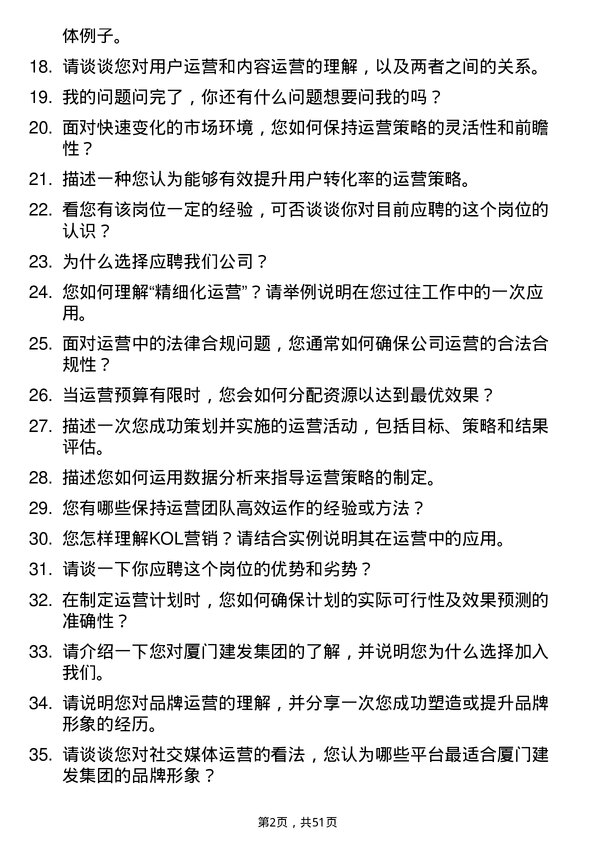 体例子。

18. 请谈谈您对用户运营和内容运营的理解，以及两者之间的关系。

19. 我的问题问完了，你还有什么问题想要问我的吗？

20. 面对快速变化的市场环境，您如何保持运营策略的灵活性和前瞻性？

21. 描述一种您认为能够有效提升用户转化率的运营策略。

22. 看您有该岗位一定的经验，可否谈谈你对目前应聘的这个岗位的认识？

23. 为什么选择应聘我们公司？

24. 您如何理解“精细化运营”？请举例说明在您过往工作中的一次应用。

25. 面对运营中的法律合规问题，您通常如何确保公司运营的合法合规性？

26. 当运营预算有限时，您会如何分配资源以达到最优效果？

27. 描述一次您成功策划并实施的运营活动，包括目标、策略和结果评估。

28. 描述您如何运用数据分析来指导运营策略的制定。

29. 您有哪些保持运营团队高效运作的经验或方法？

30. 您怎样理解KOL营销？请结合实例说明其在运营中的应用。

31. 请谈一下你应聘这个岗位的优势和劣势？

32. 在制定运营计划时，您如何确保计划的实际可行性及效果预测的准确性？

33. 请介绍一下您对厦门建发集团的了解，并说明您为什么选择加入我们。

34. 请说明您对品牌运营的理解，并分享一次您成功塑造或提升品牌形象的经历。

35. 请谈谈您对社交媒体运营的看法，您认为哪些平台最适合厦门建发集团的品牌形象？

第2页，共51页